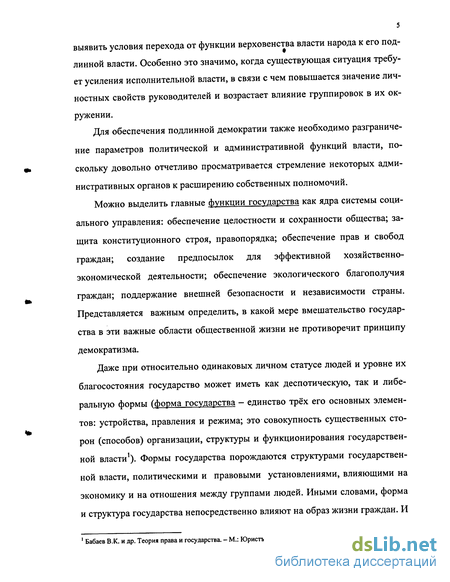 5

выявить условия перехода от функции верховенства власти народа к его подлинной власти. Особенно это значимо, когда существующая ситуация требует усиления исполнительной власти, в связи с чем повышается значение личностных свойств руководителей и возрастает влияние группировок в их окружении.

Для обеспечения подлинной демократии также необходимо разграничение параметров политической и административной функций власти, поскольку довольно отчетливо просматривается стремление некоторых административных органов к расширению собственных полномочий.

Можно выделить главные функции государства как ядра системы социального управления: обеспечение целостности и сохранности общества; защита конституционного строя, правопорядка; обеспечение прав и свобод граждан; создание предпосылок для эффективной хозяйственно-экономической деятельности; обеспечение экологического благополучия граждан; поддержание внешней безопасности и независимости страны. Представляется важным определить, в какой мере вмешательство государства в эти важные области общественной жизни не противоречит принципу демократизма.

Даже при относительно одинаковых личном статусе людей и уровне их благосостояния государство может иметь как деспотическую, так и либеральную формы (форма государства – единство трёх его основных элементов: устройства, правления и режима; это совокупность существенных сторон (способов) организации, структуры и функционирования государственной власти$^1$). Формы государства порождаются структурами государственной власти, политическими и правовыми установлениями, влияющими на экономику и на отношения между группами людей. Иными словами, форма и структура государства непосредственно влияют на образ жизни граждан. И

$^1$ Бабаев В.К. и др. Теория права и государства. – М.: Юристъ

dsLib.net
библиотека диссертаций